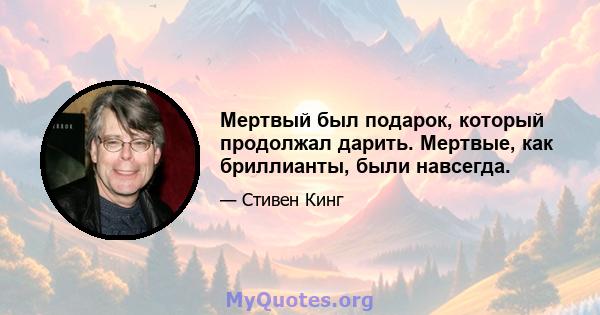 Мертвый был подарок, который продолжал дарить. Мертвые, как бриллианты, были навсегда.

— Стивен Кинг

MyQuotes.org